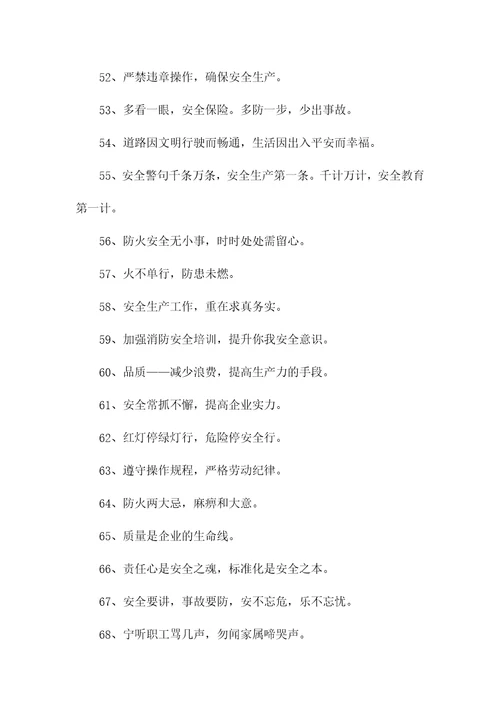 52、严禁违章操作，确保安全生产。

53、多看一眼，安全保险。多防一步，少出事故。

54、道路因文明行驶而畅通，生活因出入平安而幸福。

55、安全警句千条万条，安全生产第一条。千计万计，安全教育第一计。

56、防火安全无小事，时时处处需留心。

57、火不单行，防患未燃。

58、安全生产工作，重在求真务实。

59、加强消防安全培训，提升你我安全意识。

60、品质——减少浪费，提高生产力的手段。

61、安全常抓不懈，提高企业实力。

62、红灯停绿灯行，危险停安全行。

63、遵守操作规程，严格劳动纪律。

64、防火两大忌，麻痹和大意。

65、质量是企业的生命线。

66、责任心是安全之魂，标准化是安全之本。

67、安全要讲，事故要防，安不忘危，乐不忘忧。

68、宁听职工骂几声，勿闻家属啼哭声。